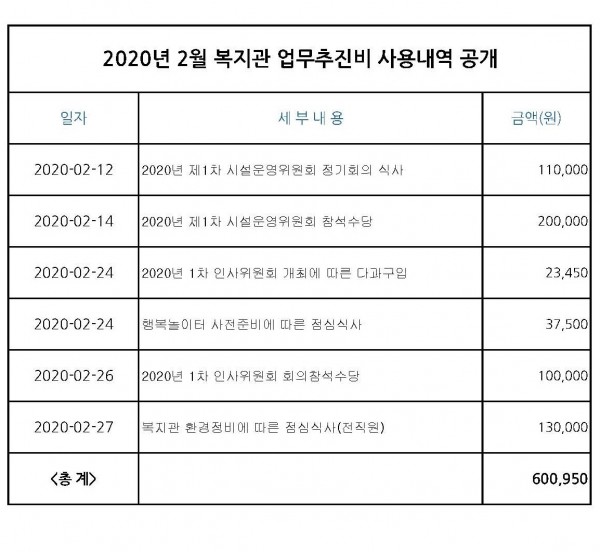 2020년 2월 복지관 업무추진비 사용내역 공개

| 일자 | 세 부 내 용 | 금액(원) |
|---|---|---|
| 2020-02-12 | 2020년 제1차 시설운영위원회 정기회의 식사 | 110,000 |
| 2020-02-14 | 2020년 제1차 시설운영위원회 참석수당 | 200,000 |
| 2020-02-24 | 2020년 1차 인사위원회 개최에 따른 다과구입 | 23,450 |
| 2020-02-24 | 행복놀이터 사전준비에 따른 점심식사 | 37,500 |
| 2020-02-26 | 2020년 1차 인사위원회 회의참석수당 | 100,000 |
| 2020-02-27 | 복지관 환경정비에 따른 점심식사(전직원) | 130,000 |
| <총 계> | | 600,950 |